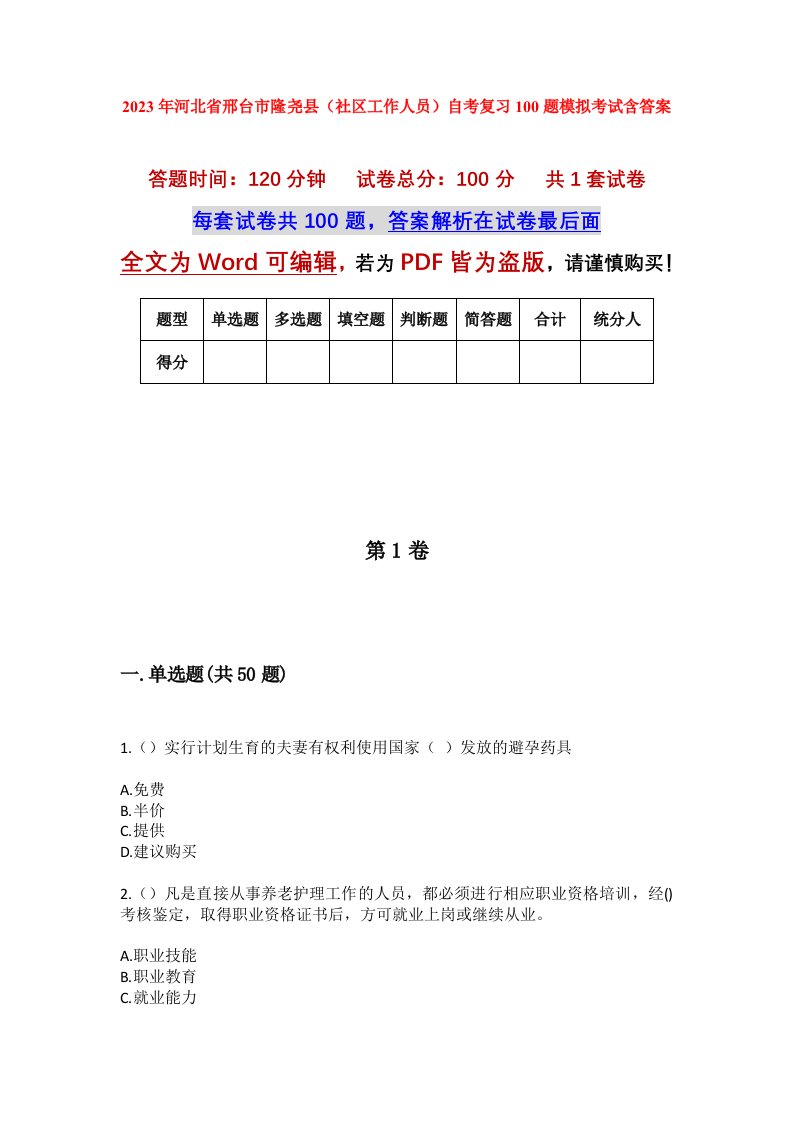 2023年河北省邢台市隆尧县（社区工作人员）自考复习100题模拟考试含答案

答题时间：120分钟　试卷总分：100分　共1套试卷

每套试卷共100题，答案解析在试卷最后面

全文为Word可编辑，若为PDF皆为盗版，请谨慎购买！

| 题型 | 单选题 | 多选题 | 填空题 | 判断题 | 简答题 | 合计 | 统分人 |
|---|---|---|---|---|---|---|---|
| 得分 | | | | | | | |

第1卷

一.单选题(共50题)

1.（）实行计划生育的夫妻有权利使用国家（ ）发放的避孕药具

A.免费
B.半价
C.提供
D.建议购买

2.（）凡是直接从事养老护理工作的人员，都必须进行相应职业资格培训，经()考核鉴定，取得职业资格证书后，方可就业上岗或继续从业。

A.职业技能
B.职业教育
C.就业能力